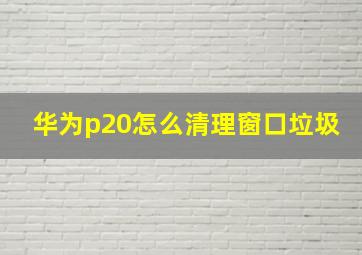 华为p20怎么清理窗口垃圾